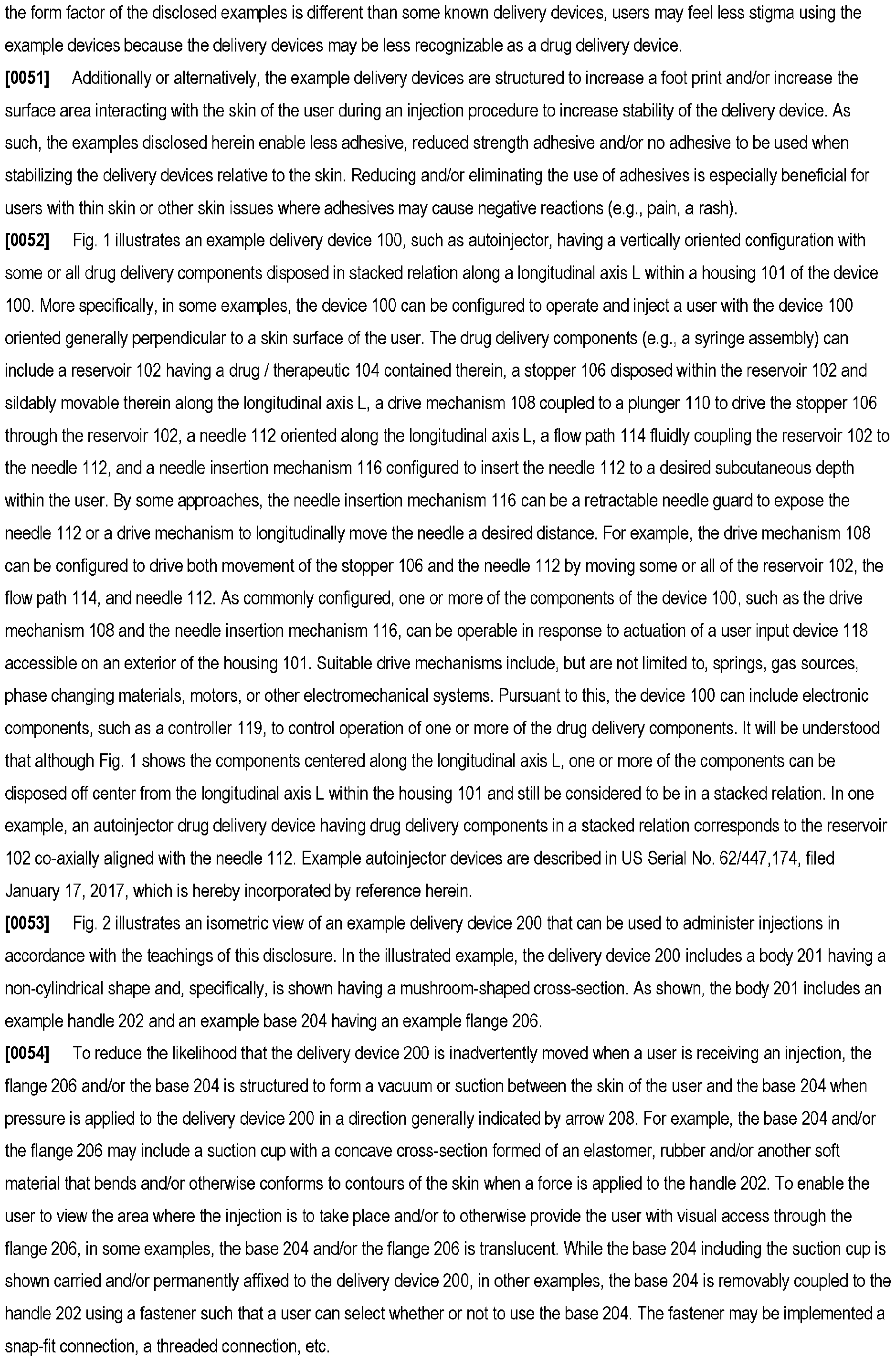 the form factor of the disclosed examples is different than some known delivery devices, users may feel less stigma using the example devices because the delivery devices may be less recognizable as a drug delivery device.

[0051] Additionally or alternatively, the example delivery devices are structured to increase a foot print and/or increase the surface area interacting with the skin of the user during an injection procedure to increase stability of the delivery device. As such, the examples disclosed herein enable less adhesive, reduced strength adhesive and/or no adhesive to be used when stabilizing the delivery devices relative to the skin. Reducing and/or eliminating the use of adhesives is especially beneficial for users with thin skin or other skin issues where adhesives may cause negative reactions (e.g., pain, a rash).

[0052] Fig. 1 illustrates an example delivery device 100, such as autoinjector, having a vertically oriented configuration with some or all drug delivery components disposed in stacked relation along a longitudinal axis L within a housing 101 of the device 100. More specifically, in some examples, the device 100 can be configured to operate and inject a user with the device 100 oriented generally perpendicular to a skin surface of the user. The drug delivery components (e.g., a syringe assembly) can include a reservoir 102 having a drug / therapeutic 104 contained therein, a stopper 106 disposed within the reservoir 102 and sildably movable therein along the longitudinal axis L, a drive mechanism 108 coupled to a plunger 110 to drive the stopper 106 through the reservoir 102, a needle 112 oriented along the longitudinal axis L, a flow path 114 fluidly coupling the reservoir 102 to the needle 112, and a needle insertion mechanism 116 configured to insert the needle 112 to a desired subcutaneous depth within the user. By some approaches, the needle insertion mechanism 116 can be a retractable needle guard to expose the needle 112 or a drive mechanism to longitudinally move the needle a desired distance. For example, the drive mechanism 108 can be configured to drive both movement of the stopper 106 and the needle 112 by moving some or all of the reservoir 102, the flow path 114, and needle 112. As commonly configured, one or more of the components of the device 100, such as the drive mechanism 108 and the needle insertion mechanism 116, can be operable in response to actuation of a user input device 118 accessible on an exterior of the housing 101. Suitable drive mechanisms include, but are not limited to, springs, gas sources, phase changing materials, motors, or other electromechanical systems. Pursuant to this, the device 100 can include electronic components, such as a controller 119, to control operation of one or more of the drug delivery components. It will be understood that although Fig. 1 shows the components centered along the longitudinal axis L, one or more of the components can be disposed off center from the longitudinal axis L within the housing 101 and still be considered to be in a stacked relation. In one example, an autoinjector drug delivery device having drug delivery components in a stacked relation corresponds to the reservoir 102 co-axially aligned with the needle 112. Example autoinjector devices are described in US Serial No. 62/447,174, filed January 17, 2017, which is hereby incorporated by reference herein.

[0053] Fig. 2 illustrates an isometric view of an example delivery device 200 that can be used to administer injections in accordance with the teachings of this disclosure. In the illustrated example, the delivery device 200 includes a body 201 having a non-cylindrical shape and, specifically, is shown having a mushroom-shaped cross-section. As shown, the body 201 includes an example handle 202 and an example base 204 having an example flange 206.

[0054] To reduce the likelihood that the delivery device 200 is inadvertently moved when a user is receiving an injection, the flange 206 and/or the base 204 is structured to form a vacuum or suction between the skin of the user and the base 204 when pressure is applied to the delivery device 200 in a direction generally indicated by arrow 208. For example, the base 204 and/or the flange 206 may include a suction cup with a concave cross-section formed of an elastomer, rubber and/or another soft material that bends and/or otherwise conforms to contours of the skin when a force is applied to the handle 202. To enable the user to view the area where the injection is to take place and/or to otherwise provide the user with visual access through the flange 206, in some examples, the base 204 and/or the flange 206 is translucent. While the base 204 including the suction cup is shown carried and/or permanently affixed to the delivery device 200, in other examples, the base 204 is removably coupled to the handle 202 using a fastener such that a user can select whether or not to use the base 204. The fastener may be implemented a snap-fit connection, a threaded connection, etc.